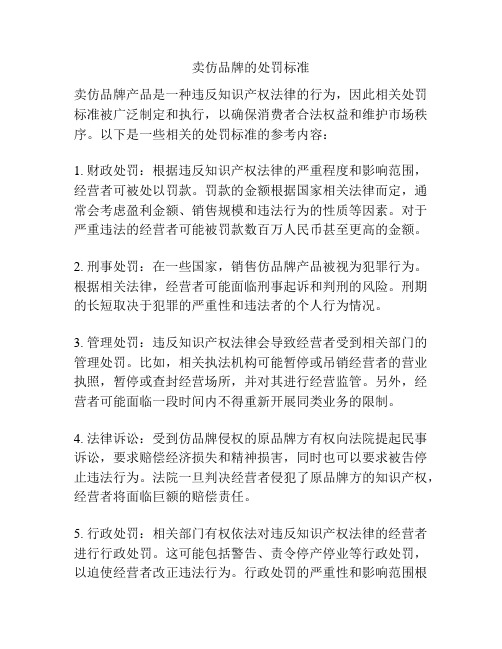 卖仿品牌的处罚标准

卖仿品牌产品是一种违反知识产权法律的行为，因此相关处罚标准被广泛制定和执行，以确保消费者合法权益和维护市场秩序。以下是一些相关的处罚标准的参考内容：

1. 财政处罚：根据违反知识产权法律的严重程度和影响范围，经营者可被处以罚款。罚款的金额根据国家相关法律而定，通常会考虑盈利金额、销售规模和违法行为的性质等因素。对于严重违法的经营者可能被罚款数百万人民币甚至更高的金额。

2. 刑事处罚：在一些国家，销售仿品牌产品被视为犯罪行为。根据相关法律，经营者可能面临刑事起诉和判刑的风险。刑期的长短取决于犯罪的严重性和违法者的个人行为情况。

3. 管理处罚：违反知识产权法律会导致经营者受到相关部门的管理处罚。比如，相关执法机构可能暂停或吊销经营者的营业执照，暂停或查封经营场所，并对其进行经营监管。另外，经营者可能面临一段时间内不得重新开展同类业务的限制。

4. 法律诉讼：受到仿品牌侵权的原品牌方有权向法院提起民事诉讼，要求赔偿经济损失和精神损害，同时也可以要求被告停止违法行为。法院一旦判决经营者侵犯了原品牌方的知识产权，经营者将面临巨额的赔偿责任。

5. 行政处罚：相关部门有权依法对违反知识产权法律的经营者进行行政处罚。这可能包括警告、责令停产停业等行政处罚，以迫使经营者改正违法行为。行政处罚的严重性和影响范围根